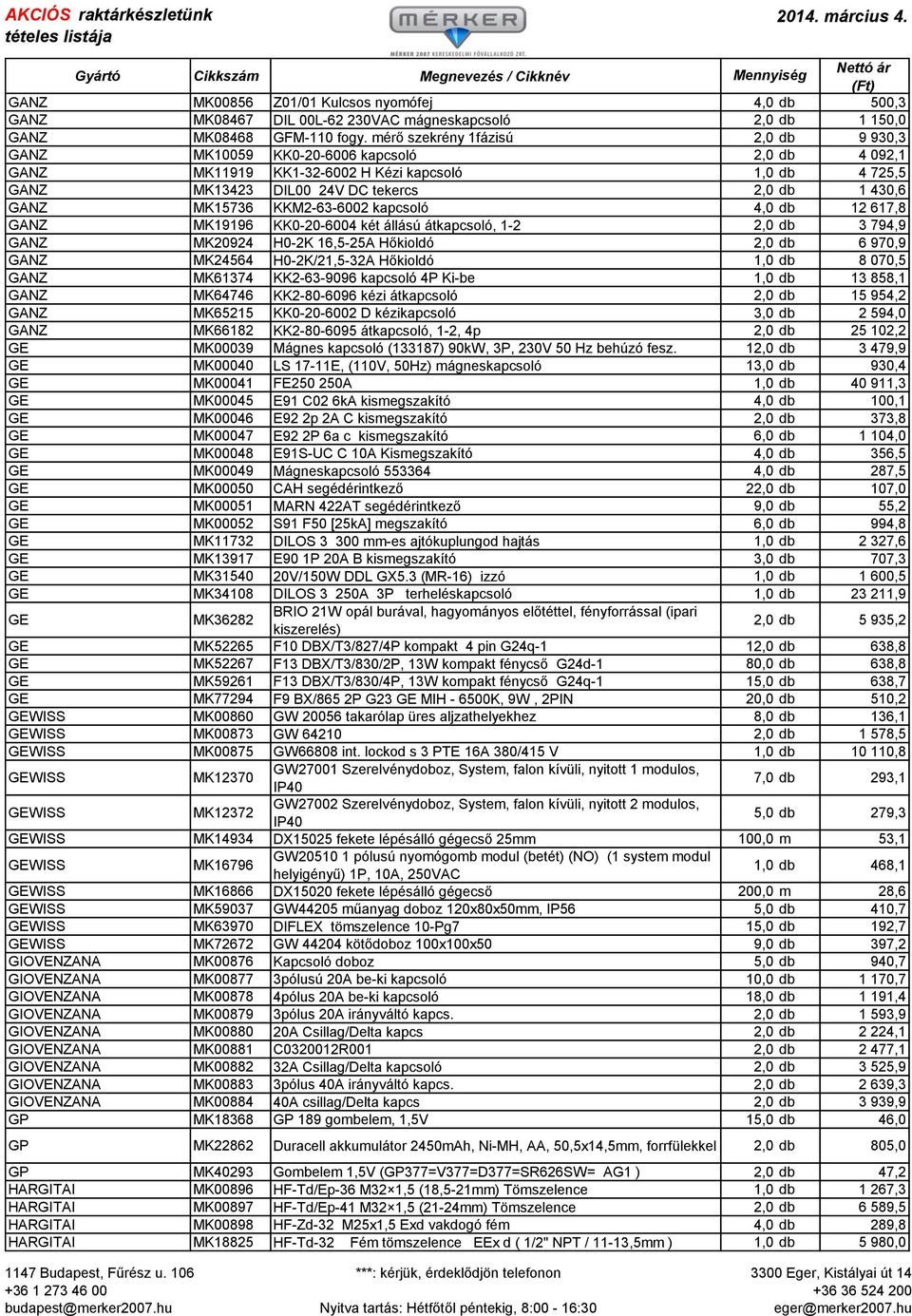 AKCIÓS raktárkészletünk tételes listája

MÉRKER
MÉRKER 2007 KERESKEDELMI FŐVÁLLALKOZÓ ZRT.

2014. március 4.

| Gyártó | Cikkszám | Megnevezés / Cikknév | Mennyiség | Nettó ár (Ft) |
|---|---|---|---|---|
| GANZ | MK00856 | Z01/01 Kulcsos nyomófej | 4,0 db | 500,3 |
| GANZ | MK08467 | DIL 00L-62 230VAC mágneskapcsoló | 2,0 db | 1 150,0 |
| GANZ | MK08468 | GFM-110 fogy. mérő szekrény 1fázisú | 2,0 db | 9 930,3 |
| GANZ | MK10059 | KK0-20-6006 kapcsoló | 2,0 db | 4 092,1 |
| GANZ | MK11919 | KK1-32-6002 H Kézi kapcsoló | 1,0 db | 4 725,5 |
| GANZ | MK13423 | DIL00 24V DC tekercs | 2,0 db | 1 430,6 |
| GANZ | MK15736 | KKM2-63-6002 kapcsoló | 4,0 db | 12 617,8 |
| GANZ | MK19196 | KK0-20-6004 két állású átkapcsoló, 1-2 | 2,0 db | 3 794,9 |
| GANZ | MK20924 | H0-2K 16,5-25A Hőkioldó | 2,0 db | 6 970,9 |
| GANZ | MK24564 | H0-2K/21,5-32A Hőkioldó | 1,0 db | 8 070,5 |
| GANZ | MK61374 | KK2-63-9096 kapcsoló 4P Ki-be | 1,0 db | 13 858,1 |
| GANZ | MK64746 | KK2-80-6096 kézi átkapcsoló | 2,0 db | 15 954,2 |
| GANZ | MK65215 | KK0-20-6002 D kézikapcsoló | 3,0 db | 2 594,0 |
| GANZ | MK66182 | KK2-80-6095 átkapcsoló, 1-2, 4p | 2,0 db | 25 102,2 |
| GE | MK00039 | Mágnes kapcsoló (133187) 90kW, 3P, 230V 50 Hz behúzó fesz. | 12,0 db | 3 479,9 |
| GE | MK00040 | LS 17-11E, (110V, 50Hz) mágneskapcsoló | 13,0 db | 930,4 |
| GE | MK00041 | FE250 250A | 1,0 db | 40 911,3 |
| GE | MK00045 | E91 C02 6kA kismegszakító | 4,0 db | 100,1 |
| GE | MK00046 | E92 2p 2A C kismegszakító | 2,0 db | 373,8 |
| GE | MK00047 | E92 2P 6a c kismegszakító | 6,0 db | 1 104,0 |
| GE | MK00048 | E91S-UC C 10A Kismegszakító | 4,0 db | 356,5 |
| GE | MK00049 | Mágneskapcsoló 553364 | 4,0 db | 287,5 |
| GE | MK00050 | CAH segédérintkező | 22,0 db | 107,0 |
| GE | MK00051 | MARN 422AT segédérintkező | 9,0 db | 55,2 |
| GE | MK00052 | S91 F50 [25kA] megszakító | 6,0 db | 994,8 |
| GE | MK11732 | DILOS 3 300 mm-es ajtókuplungod hajtás | 1,0 db | 2 327,6 |
| GE | MK13917 | E90 1P 20A B kismegszakító | 3,0 db | 707,3 |
| GE | MK31540 | 20V/150W DDL GX5.3 (MR-16) izzó | 1,0 db | 1 600,5 |
| GE | MK34108 | DILOS 3 250A 3P terheléskapcsoló | 1,0 db | 23 211,9 |
| GE | MK36282 | BRIO 21W opál burával, hagyományos előtéttel, fényforrással (ipari kiszerelés) | 2,0 db | 5 935,2 |
| GE | MK52265 | F10 DBX/T3/827/4P kompakt 4 pin G24q-1 | 12,0 db | 638,8 |
| GE | MK52267 | F13 DBX/T3/830/2P, 13W kompakt fénycső G24d-1 | 80,0 db | 638,8 |
| GE | MK59261 | F13 DBX/T3/830/4P, 13W kompakt fénycső G24q-1 | 15,0 db | 638,7 |
| GE | MK77294 | F9 BX/865 2P G23 GE MIH - 6500K, 9W , 2PIN | 20,0 db | 510,2 |
| GEWISS | MK00860 | GW 20056 takarólap üres aljzathelyekhez | 8,0 db | 136,1 |
| GEWISS | MK00873 | GW 64210 | 2,0 db | 1 578,5 |
| GEWISS | MK00875 | GW66808 int. lockod s 3 PTE 16A 380/415 V | 1,0 db | 10 110,8 |
| GEWISS | MK12370 | GW27001 Szerelvénydoboz, System, falon kívüli, nyitott 1 modulos, IP40 | 7,0 db | 293,1 |
| GEWISS | MK12372 | GW27002 Szerelvénydoboz, System, falon kívüli, nyitott 2 modulos, IP40 | 5,0 db | 279,3 |
| GEWISS | MK14934 | DX15025 fekete lépésálló gégecső 25mm | 100,0 m | 53,1 |
| GEWISS | MK16796 | GW20510 1 pólusú nyomógomb modul (betét) (NO) (1 system modul helyigényű) 1P, 10A, 250VAC | 1,0 db | 468,1 |
| GEWISS | MK16866 | DX15020 fekete lépésálló gégecső | 200,0 m | 28,6 |
| GEWISS | MK59037 | GW44205 műanyag doboz 120x80x50mm, IP56 | 5,0 db | 410,7 |
| GEWISS | MK63970 | DIFLEX tömszelence 10-Pg7 | 15,0 db | 192,7 |
| GEWISS | MK72672 | GW 44204 kötődoboz 100x100x50 | 9,0 db | 397,2 |
| GIOVENZANA | MK00876 | Kapcsoló doboz | 5,0 db | 940,7 |
| GIOVENZANA | MK00877 | 3pólusú 20A be-ki kapcsoló | 10,0 db | 1 170,7 |
| GIOVENZANA | MK00878 | 4pólus 20A be-ki kapcsoló | 18,0 db | 1 191,4 |
| GIOVENZANA | MK00879 | 3pólus 20A irányváltó kapcs. | 2,0 db | 1 593,9 |
| GIOVENZANA | MK00880 | 20A Csillag/Delta kapcs | 2,0 db | 2 224,1 |
| GIOVENZANA | MK00881 | C0320012R001 | 2,0 db | 2 477,1 |
| GIOVENZANA | MK00882 | 32A Csillag/Delta kapcsoló | 2,0 db | 3 525,9 |
| GIOVENZANA | MK00883 | 3pólus 40A irányváltó kapcs. | 2,0 db | 2 639,3 |
| GIOVENZANA | MK00884 | 40A csillag/Delta kapcs | 2,0 db | 3 939,9 |
| GP | MK18368 | GP 189 gombelem, 1,5V | 15,0 db | 46,0 |
| GP | MK22862 | Duracell akkumulátor 2450mAh, Ni-MH, AA, 50,5x14,5mm, forrfülekkel | 2,0 db | 805,0 |
| GP | MK40293 | Gombelem 1,5V (GP377=V377=D377=SR626SW= AG1 ) | 2,0 db | 47,2 |
| HARGITAI | MK00896 | HF-Td/Ep-36 M32×1,5 (18,5-21mm) Tömszelence | 1,0 db | 1 267,3 |
| HARGITAI | MK00897 | HF-Td/Ep-41 M32×1,5 (21-24mm) Tömszelence | 2,0 db | 6 589,5 |
| HARGITAI | MK00898 | HF-Zd-32 M25x1,5 Exd vakdogó fém | 4,0 db | 289,8 |
| HARGITAI | MK18825 | HF-Td-32 Fém tömszelence EEx d ( 1/2" NPT / 11-13,5mm ) | 1,0 db | 5 980,0 |

1147 Budapest, Fűrész u. 106
+36 1 273 46 00
budapest@merker2007.hu

***: kérjük, érdeklődjön telefonon
Nyitva tartás: Hétfőtől péntekig, 8:00 - 16:30

3300 Eger, Kistályai út 14
+36 36 524 200
eger@merker2007.hu